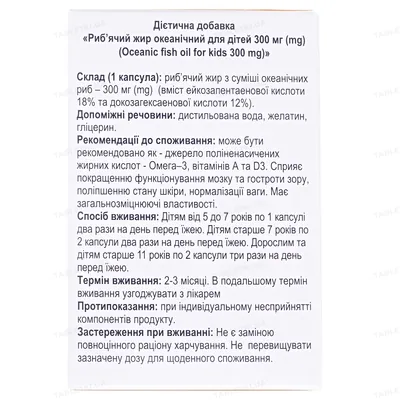 Дієтична добавка
«Риб'ячий жир океанічний для дітей 300 мг (mg)
(Oceanic fish oil for kids 300 mg)»

Склад (1 капсула): риб'ячий жир з суміші океанічних риб – 300 мг (mg) (вміст ейкозапентаенової кислоти 18% та докозагексаенової кислоти 12%).
Допоміжні речовини: дистильована вода, желатин, гліцерин.
Рекомендації до споживання: може бути рекомендовано як - джерело поліненасичених жирних кислот - Омега–3, вітамінів А та D3. Сприяє покращенню функціонування мозку та гостроти зору, поліпшенню стану шкіри, нормалізації ваги. Має загальнозміцнюючі властивості.
Спосіб вживання: Дітям від 5 до 7 років по 1 капсулі два рази на день перед їжею. Дітям старше 7 років по 2 капсули два рази на день перед їжею. Дорослим та дітям старше 11 років по 2 капсули три рази на день перед їжею.
Термін вживання: 2-3 місяці. В подальшому термін вживання узгоджувати з лікарем
Протипоказання: при індивідуальному несприйнятті компонентів продукту.
Застереження при вживанні: Не є заміною повноцінного раціону харчування. Не перевищувати зазначену дозу для щоденного споживання.